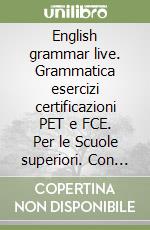 unilibro

English grammar live. Grammatica esercizi certificazioni PET e FCE. Per le Scuole superiori. Con...

COPERTINA NON DISPONIBILE